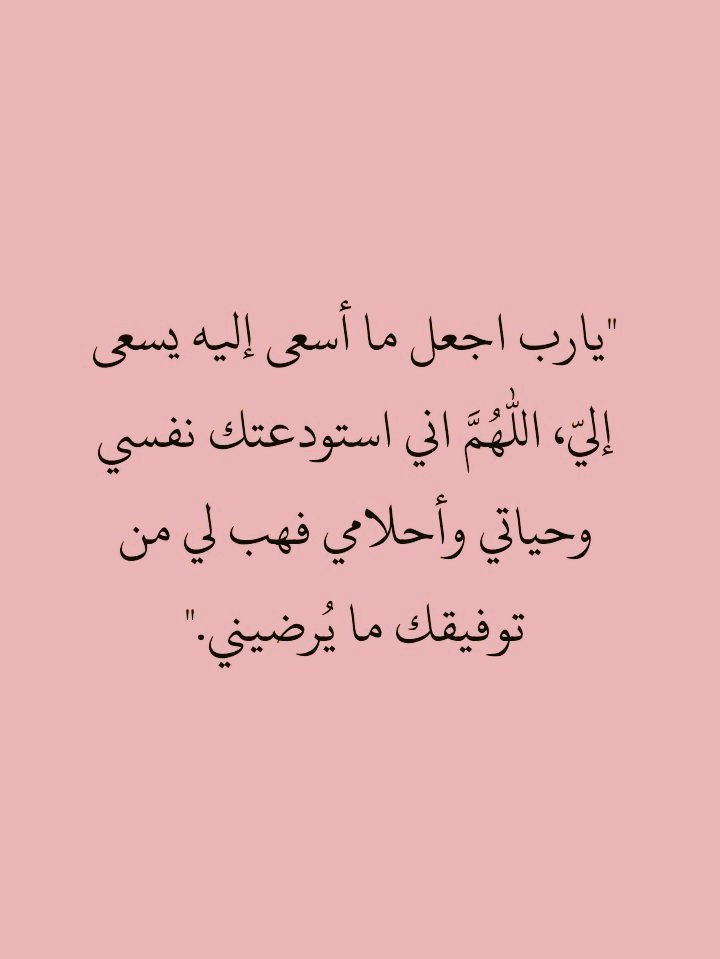 "يارب اجعل ما أسعى إليه يسعى إليّ، اللّٰهُمَّ اني استودعتك نفسي وحياتي وأحلامي فهب لي من توفيقك ما يُرضيني."